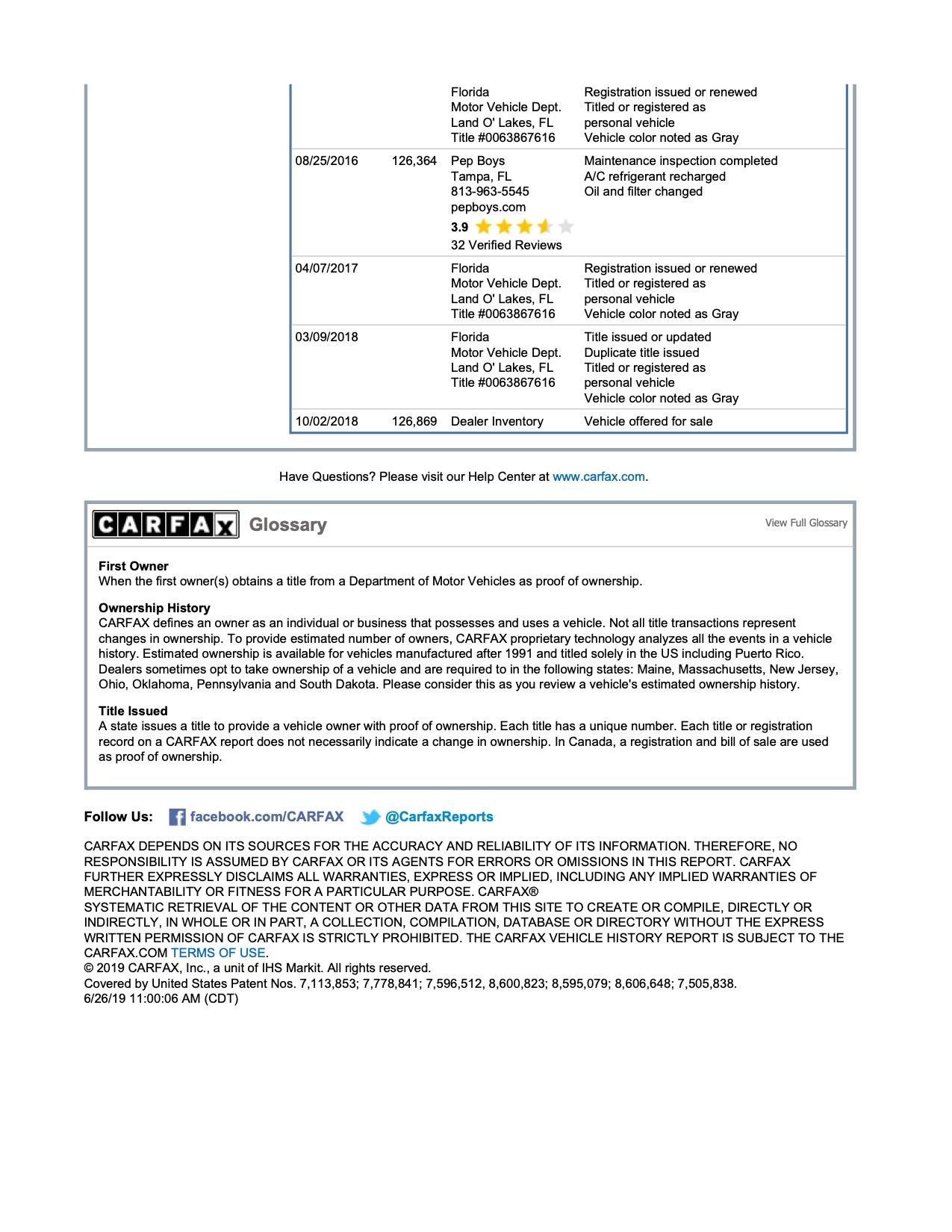 | | | | |
|---|---|---|---|
| | | Florida Motor Vehicle Dept. Land O' Lakes, FL Title #0063867616 | Registration issued or renewed Titled or registered as personal vehicle Vehicle color noted as Gray |
| 08/25/2016 | 126,364 | Pep Boys Tampa, FL 813-963-5545 pepboys.com 3.9 32 Verified Reviews | Maintenance inspection completed A/C refrigerant recharged Oil and filter changed |
| 04/07/2017 | | Florida Motor Vehicle Dept. Land O' Lakes, FL Title #0063867616 | Registration issued or renewed Titled or registered as personal vehicle Vehicle color noted as Gray |
| 03/09/2018 | | Florida Motor Vehicle Dept. Land O' Lakes, FL Title #0063867616 | Title issued or updated Duplicate title issued Titled or registered as personal vehicle Vehicle color noted as Gray |
| 10/02/2018 | 126,869 | Dealer Inventory | Vehicle offered for sale |

Have Questions? Please visit our Help Center at www.carfax.com.

CARFAX Glossary

View Full Glossary

First Owner
When the first owner(s) obtains a title from a Department of Motor Vehicles as proof of ownership.

Ownership History
CARFAX defines an owner as an individual or business that possesses and uses a vehicle. Not all title transactions represent changes in ownership. To provide estimated number of owners, CARFAX proprietary technology analyzes all the events in a vehicle history. Estimated ownership is available for vehicles manufactured after 1991 and titled solely in the US including Puerto Rico. Dealers sometimes opt to take ownership of a vehicle and are required to in the following states: Maine, Massachusetts, New Jersey, Ohio, Oklahoma, Pennsylvania and South Dakota. Please consider this as you review a vehicle's estimated ownership history.

Title Issued
A state issues a title to provide a vehicle owner with proof of ownership. Each title has a unique number. Each title or registration record on a CARFAX report does not necessarily indicate a change in ownership. In Canada, a registration and bill of sale are used as proof of ownership.

Follow Us: facebook.com/CARFAX @CarfaxReports

CARFAX DEPENDS ON ITS SOURCES FOR THE ACCURACY AND RELIABILITY OF ITS INFORMATION. THEREFORE, NO RESPONSIBILITY IS ASSUMED BY CARFAX OR ITS AGENTS FOR ERRORS OR OMISSIONS IN THIS REPORT. CARFAX FURTHER EXPRESSLY DISCLAIMS ALL WARRANTIES, EXPRESS OR IMPLIED, INCLUDING ANY IMPLIED WARRANTIES OF MERCHANTABILITY OR FITNESS FOR A PARTICULAR PURPOSE. CARFAX®
SYSTEMATIC RETRIEVAL OF THE CONTENT OR OTHER DATA FROM THIS SITE TO CREATE OR COMPILE, DIRECTLY OR INDIRECTLY, IN WHOLE OR IN PART, A COLLECTION, COMPILATION, DATABASE OR DIRECTORY WITHOUT THE EXPRESS WRITTEN PERMISSION OF CARFAX IS STRICTLY PROHIBITED. THE CARFAX VEHICLE HISTORY REPORT IS SUBJECT TO THE CARFAX.COM TERMS OF USE.
© 2019 CARFAX, Inc., a unit of IHS Markit. All rights reserved.
Covered by United States Patent Nos. 7,113,853; 7,778,841; 7,596,512, 8,600,823; 8,595,079; 8,606,648; 7,505,838.
6/26/19 11:00:06 AM (CDT)